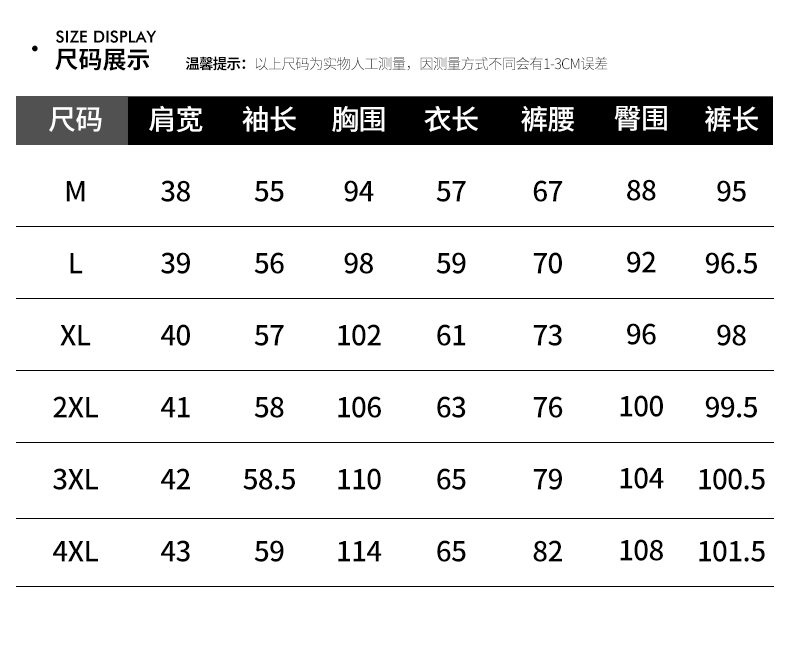 SIZE DISPLAY
尺码展示

温馨提示：以上尺码为实物人工测量，因测量方式不同会有1-3CM误差

| 尺码 | 肩宽 | 袖长 | 胸围 | 衣长 | 裤腰 | 臀围 | 裤长 |
|---|---|---|---|---|---|---|---|
| M | 38 | 55 | 94 | 57 | 67 | 88 | 95 |
| L | 39 | 56 | 98 | 59 | 70 | 92 | 96.5 |
| XL | 40 | 57 | 102 | 61 | 73 | 96 | 98 |
| 2XL | 41 | 58 | 106 | 63 | 76 | 100 | 99.5 |
| 3XL | 42 | 58.5 | 110 | 65 | 79 | 104 | 100.5 |
| 4XL | 43 | 59 | 114 | 65 | 82 | 108 | 101.5 |